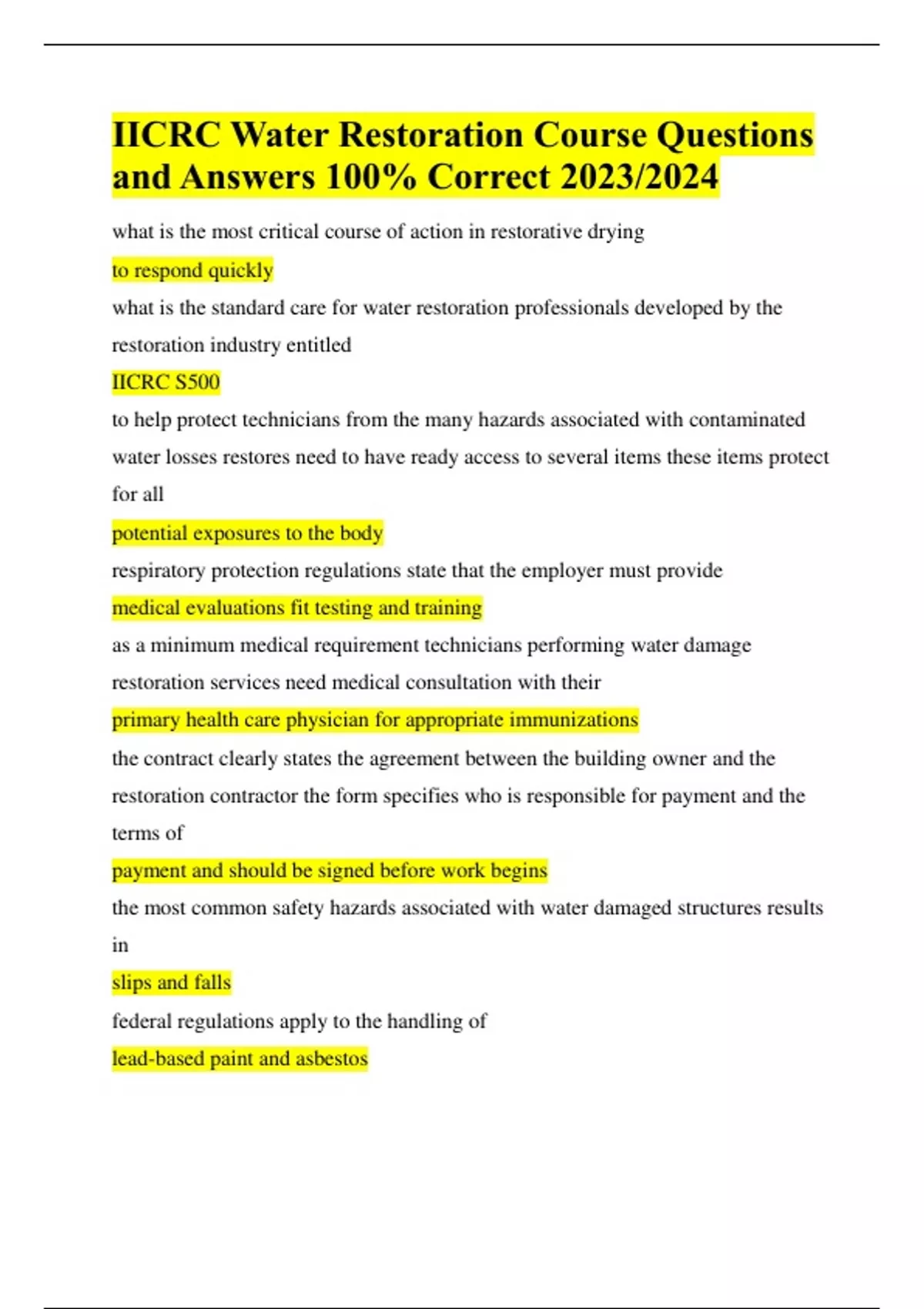 IICRC Water Restoration Course Questions and Answers 100% Correct 2023/2024

what is the most critical course of action in restorative drying

to respond quickly

what is the standard care for water restoration professionals developed by the restoration industry entitled

IICRC S500

to help protect technicians from the many hazards associated with contaminated water losses restores need to have ready access to several items these items protect for all

potential exposures to the body

respiratory protection regulations state that the employer must provide

medical evaluations fit testing and training

as a minimum medical requirement technicians performing water damage restoration services need medical consultation with their

primary health care physician for appropriate immunizations

the contract clearly states the agreement between the building owner and the restoration contractor the form specifies who is responsible for payment and the terms of

payment and should be signed before work begins

the most common safety hazards associated with water damaged structures results in

slips and falls

federal regulations apply to the handling of

lead-based paint and asbestos